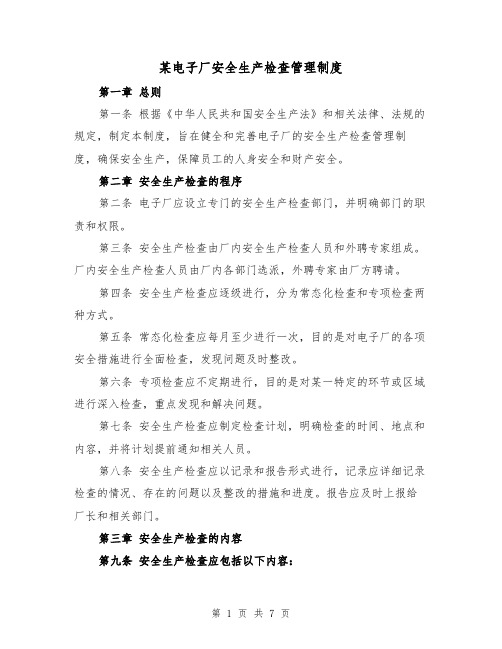 某电子厂安全生产检查管理制度

第一章 总则

第一条 根据《中华人民共和国安全生产法》和相关法律、法规的规定，制定本制度，旨在健全和完善电子厂的安全生产检查管理制度，确保安全生产，保障员工的人身安全和财产安全。

第二章 安全生产检查的程序

第二条 电子厂应设立专门的安全生产检查部门，并明确部门的职责和权限。

第三条 安全生产检查由厂内安全生产检查人员和外聘专家组成。厂内安全生产检查人员由厂内各部门选派，外聘专家由厂方聘请。

第四条 安全生产检查应逐级进行，分为常态化检查和专项检查两种方式。

第五条 常态化检查应每月至少进行一次，目的是对电子厂的各项安全措施进行全面检查，发现问题及时整改。

第六条 专项检查应不定期进行，目的是对某一特定的环节或区域进行深入检查，重点发现和解决问题。

第七条 安全生产检查应制定检查计划，明确检查的时间、地点和内容，并将计划提前通知相关人员。

第八条 安全生产检查应以记录和报告形式进行，记录应详细记录检查的情况、存在的问题以及整改的措施和进度。报告应及时上报给厂长和相关部门。

第三章 安全生产检查的内容

第九条 安全生产检查应包括以下内容：

第 1 页 共 7 页